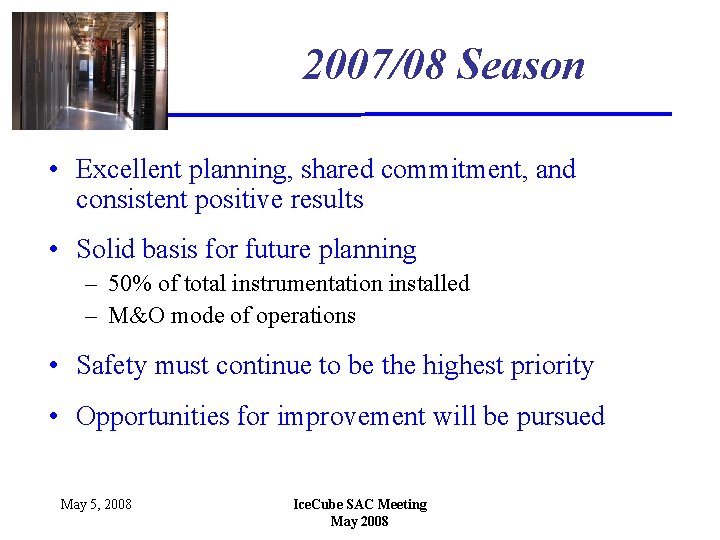 2007/08 Season

• Excellent planning, shared commitment, and consistent positive results

• Solid basis for future planning
– 50% of total instrumentation installed
– M&O mode of operations

• Safety must continue to be the highest priority

• Opportunities for improvement will be pursued

May 5, 2008

IceCube SAC Meeting
May 2008